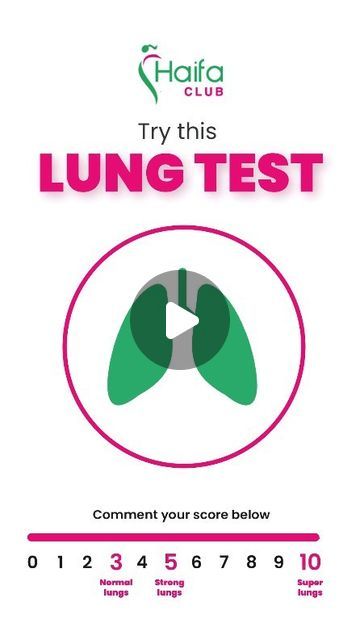 Haifa CLUB

Try this

LUNG TEST

Comment your score below

0 1 2 3 4 5 6 7 8 9 10

Normal lungs

Strong lungs

Super lungs